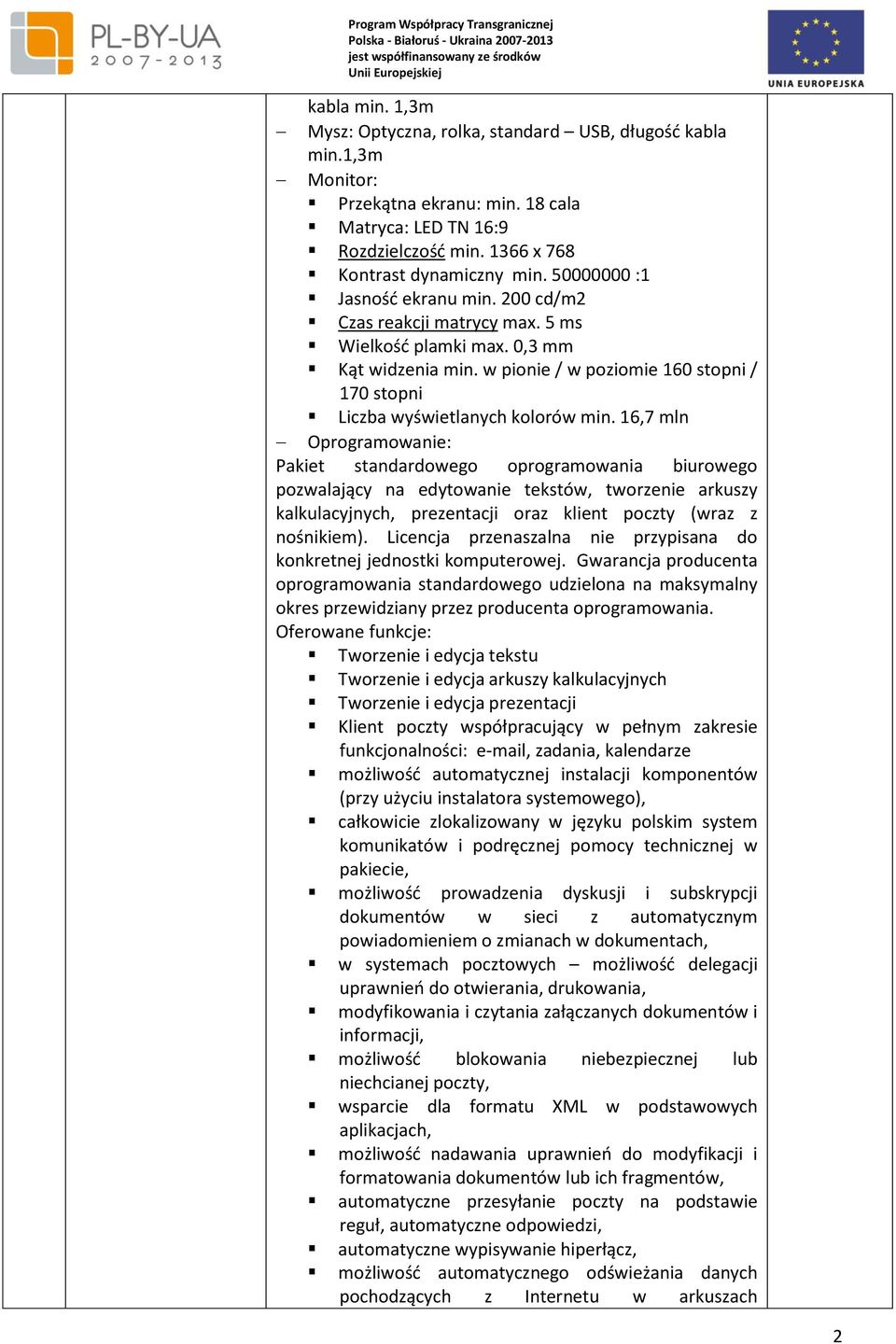 PL-BY-UA
2007-2013

Program Współpracy Transgranicznej Polska - Białoruś - Ukraina 2007-2013 jest współfinansowany ze środków Unii Europejskiej

UNIA EUROPEJSKA

kabla min. 1,3m
– Mysz: Optyczna, rolka, standard – USB, długość kabla min.1,3m
– Monitor:
▪ Przekątna ekranu: min. 18 cala
▪ Matryca: LED TN 16:9
▪ Rozdzielczość min. 1366 x 768
▪ Kontrast dynamiczny min. 50000000 :1
▪ Jasność ekranu min. 200 cd/m2
▪ Czas reakcji matrycy max. 5 ms
▪ Wielkość plamki max. 0,3 mm
▪ Kąt widzenia min. w pionie / w poziomie 160 stopni / 170 stopni
▪ Liczba wyświetlanych kolorów min. 16,7 mln
– Oprogramowanie:
Pakiet standardowego oprogramowania biurowego pozwalający na edytowanie tekstów, tworzenie arkuszy kalkulacyjnych, prezentacji oraz klient poczty (wraz z nośnikiem). Licencja przenaszalna nie przypisana do konkretnej jednostki komputerowej. Gwarancja producenta oprogramowania standardowego udzielona na maksymalny okres przewidziany przez producenta oprogramowania.
Oferowane funkcje:
▪ Tworzenie i edycja tekstu
▪ Tworzenie i edycja arkuszy kalkulacyjnych
▪ Tworzenie i edycja prezentacji
▪ Klient poczty współpracujący w pełnym zakresie funkcjonalności: e-mail, zadania, kalendarze
▪ możliwość automatycznej instalacji komponentów (przy użyciu instalatora systemowego),
▪ całkowicie zlokalizowany w języku polskim system komunikatów i podręcznej pomocy technicznej w pakiecie,
▪ możliwość prowadzenia dyskusji i subskrypcji dokumentów w sieci z automatycznym powiadomieniem o zmianach w dokumentach,
▪ w systemach pocztowych – możliwość delegacji uprawnień do otwierania, drukowania,
▪ modyfikowania i czytania załączanych dokumentów i informacji,
▪ możliwość blokowania niebezpiecznej lub niechcianej poczty,
▪ wsparcie dla formatu XML w podstawowych aplikacjach,
▪ możliwość nadawania uprawnień do modyfikacji i formatowania dokumentów lub ich fragmentów,
▪ automatyczne przesyłanie poczty na podstawie reguł, automatyczne odpowiedzi,
▪ automatyczne wypisywanie hiperłącz,
▪ możliwość automatycznego odświeżania danych pochodzących z Internetu w arkuszach

2